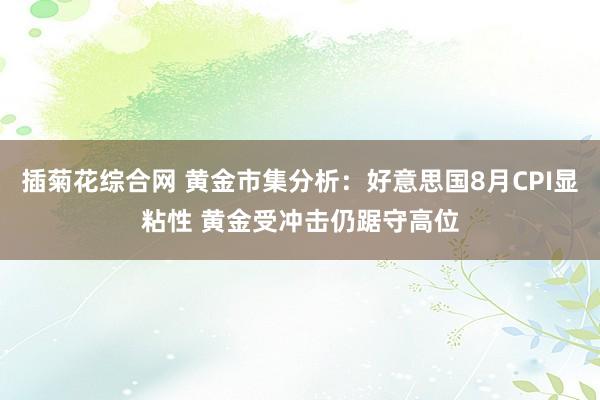 插菊花综合网 黄金市集分析：好意思国8月CPI显粘性 黄金受冲击仍踞守高位